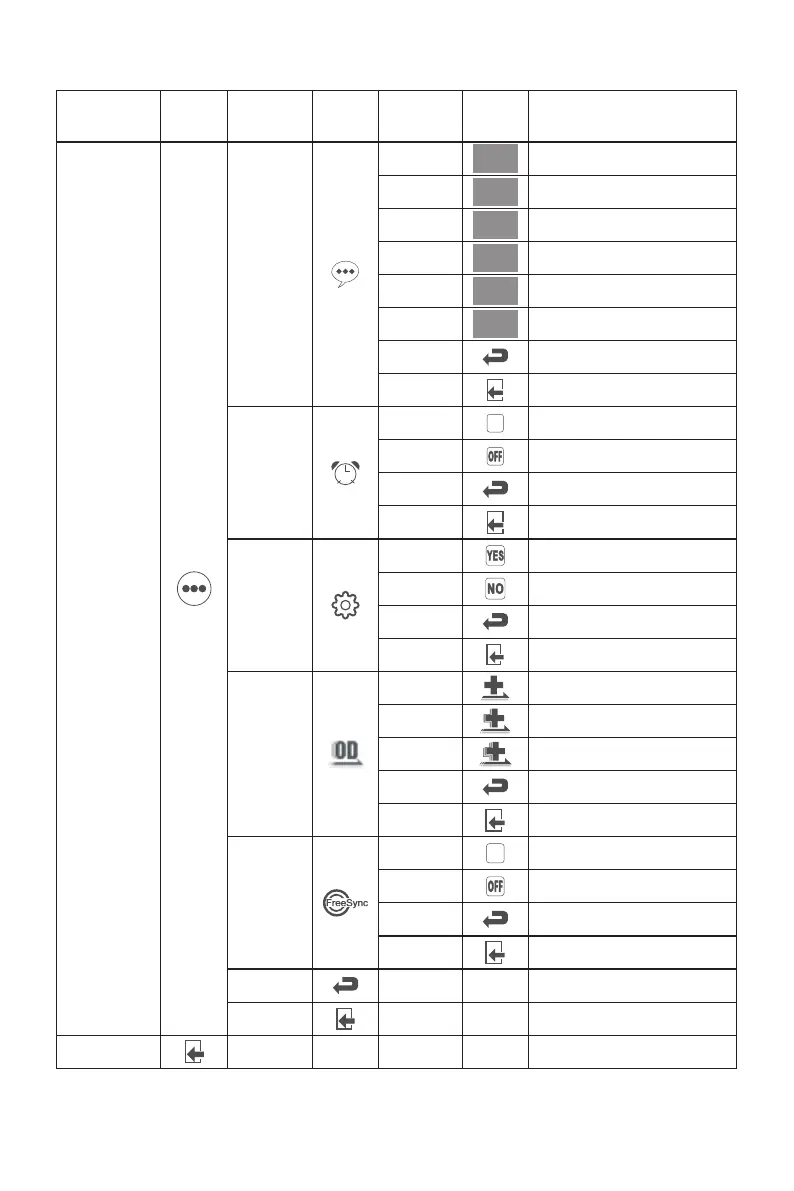 OFF

YES

NO

OD

OFF

FreeSync